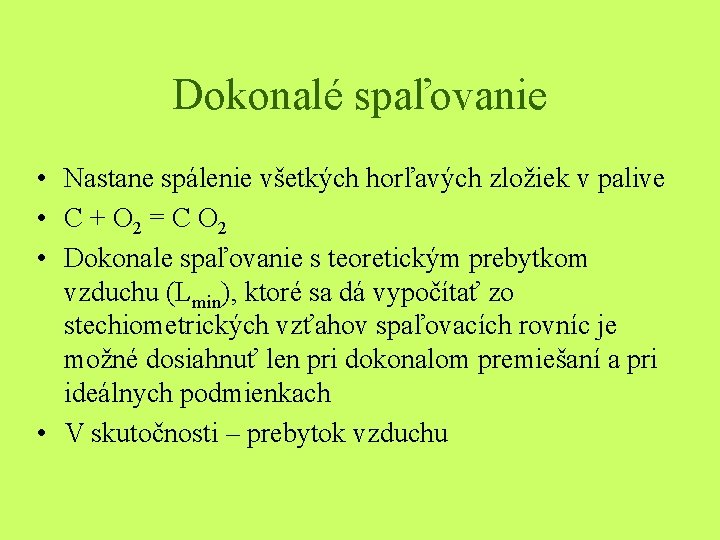 Dokonalé spaľovanie

• Nastane spálenie všetkých horľavých zložiek v palive
• $C + O_2 = C O_2$
• Dokonale spaľovanie s teoretickým prebytkom vzduchu ($L_{min}$), ktoré sa dá vypočítať zo stechiometrických vzťahov spaľovacích rovníc je možné dosiahnuť len pri dokonalom premiešaní a pri ideálnych podmienkach
• V skutočnosti – prebytok vzduchu